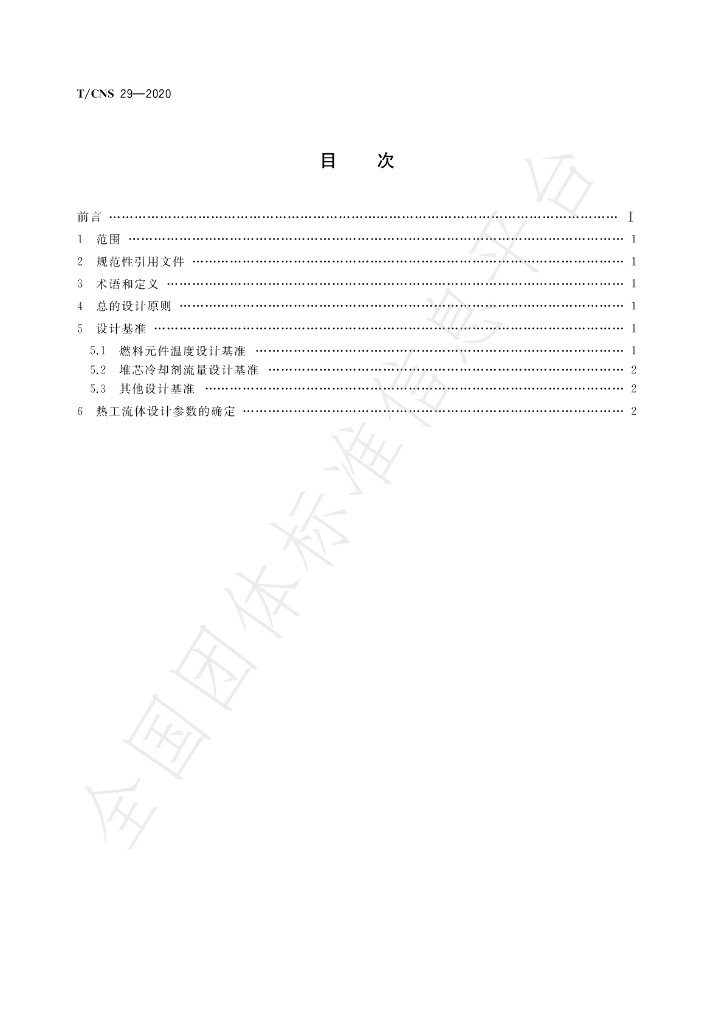 T/CNS 29—2020

目 次

前言 Ⅰ
1 范围 1
2 规范性引用文件 1
3 术语和定义 1
4 总的设计原则 1
5 设计基准 1
5.1 燃料元件温度设计基准 1
5.2 堆芯冷却剂流量设计基准 2
5.3 其他设计基准 2
6 热工流体设计参数的确定 2

全国团体标准信息平台